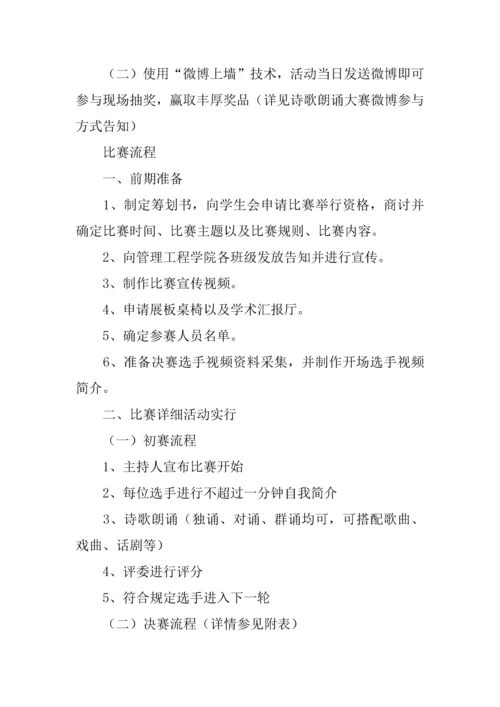 （二）使用“微博上墙”技术，活动当日发送微博即可参与现场抽奖，赢取丰厚奖品（详见诗歌朗诵大赛微博参与方式告知）

比赛流程

一、前期准备

1、制定筹划书，向学生会申请比赛举行资格，商讨并确定比赛时间、比赛主题以及比赛规则、比赛内容。

2、向管理工程学院各班级发放告知并进行宣传。

3、制作比赛宣传视频。

4、申请展板桌椅以及学术汇报厅。

5、确定参赛人员名单。

6、准备决赛选手视频资料采集，并制作开场选手视频简介。

二、比赛详细活动实行

（一）初赛流程

1、主持人宣布比赛开始

2、每位选手进行不超过一分钟自我简介

3、诗歌朗诵（独诵、对诵、群诵均可，可搭配歌曲、戏曲、话剧等）

4、评委进行评分

5、符合规定选手进入下一轮

（二）决赛流程（详情参见附表）